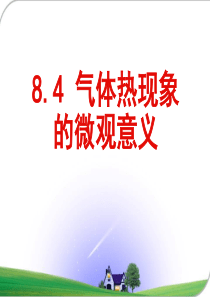 8.4 气体热现象的微观意义